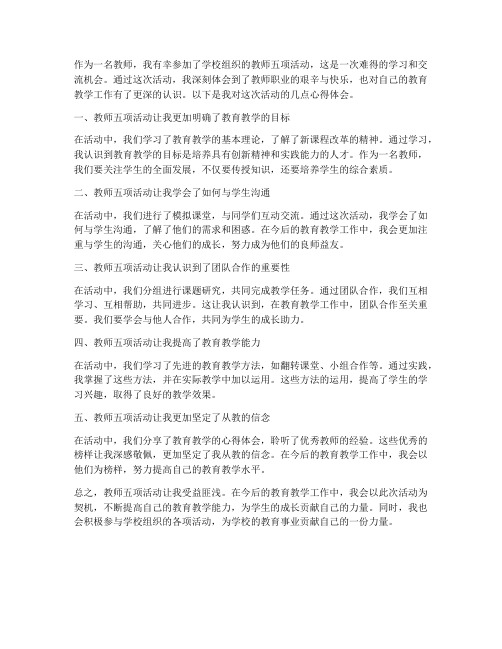 作为一名教师，我有幸参加了学校组织的教师五项活动，这是一次难得的学习和交流机会。通过这次活动，我深刻体会到了教师职业的艰辛与快乐，也对自己的教育教学工作有了更深的认识。以下是我对这次活动的几点心得体会。

一、教师五项活动让我更加明确了教育教学的目标

在活动中，我们学习了教育教学的基本理论，了解了新课程改革的精神。通过学习，我认识到教育教学的目标是培养具有创新精神和实践能力的人才。作为一名教师，我们要关注学生的全面发展，不仅要传授知识，还要培养学生的综合素质。

二、教师五项活动让我学会了如何与学生沟通

在活动中，我们进行了模拟课堂，与同学们互动交流。通过这次活动，我学会了如何与学生沟通，了解了他们的需求和困惑。在今后的教育教学工作中，我会更加注重与学生的沟通，关心他们的成长，努力成为他们的良师益友。

三、教师五项活动让我认识到了团队合作的重要性

在活动中，我们分组进行课题研究，共同完成教学任务。通过团队合作，我们互相学习、互相帮助，共同进步。这让我认识到，在教育教学工作中，团队合作至关重要。我们要学会与他人合作，共同为学生的成长助力。

四、教师五项活动让我提高了教育教学能力

在活动中，我们学习了先进的教育教学方法，如翻转课堂、小组合作等。通过实践，我掌握了这些方法，并在实际教学中加以运用。这些方法的运用，提高了学生的学习兴趣，取得了良好的教学效果。

五、教师五项活动让我更加坚定了从教的信念

在活动中，我们分享了教育教学的心得体会，聆听了优秀教师的经验。这些优秀的榜样让我深感敬佩，更加坚定了我从教的信念。在今后的教育教学工作中，我会以他们为榜样，努力提高自己的教育教学水平。

总之，教师五项活动让我受益匪浅。在今后的教育教学工作中，我会以此次活动为契机，不断提高自己的教育教学能力，为学生的成长贡献自己的力量。同时，我也会积极参与学校组织的各项活动，为学校的教育事业贡献自己的一份力量。